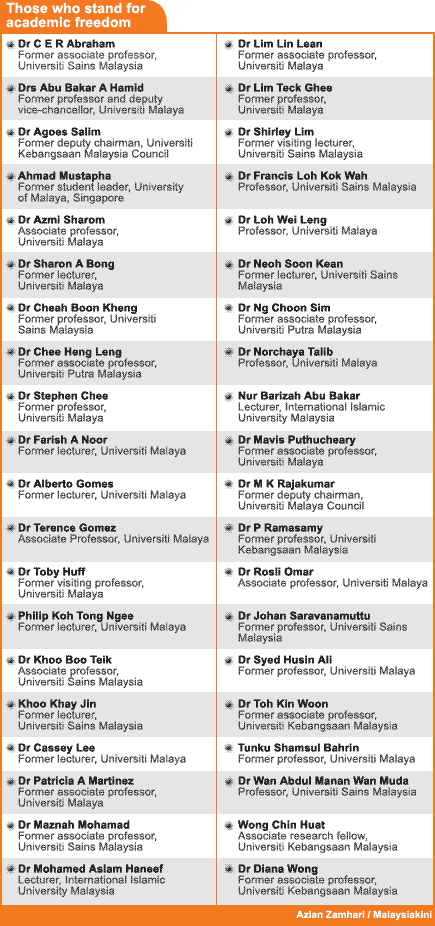 Those who stand for academic freedom

Dr C E R Abraham
Former associate professor, Universiti Sains Malaysia

Drs Abu Bakar A Hamid
Former professor and deputy vice-chancellor, Universiti Malaya

Dr Agoes Salim
Former deputy chairman, Universiti Kebangsaan Malaysia Council

Ahmad Mustapha
Former student leader, University of Malaya, Singapore

Dr Azmi Sharom
Associate professor, Universiti Malaya

Dr Sharon A Bong
Former lecturer, Universiti Malaya

Dr Cheah Boon Kheng
Former professor, Universiti Sains Malaysia

Dr Chee Heng Leng
Former associate professor, Universiti Putra Malaysia

Dr Stephen Chee
Former professor, Universiti Malaya

Dr Farish A Noor
Former lecturer, Universiti Malaya

Dr Alberto Gomes
Former lecturer, Universiti Malaya

Dr Terence Gomez
Associate Professor, Universiti Malaya

Dr Toby Huff
Former visiting professor, Universiti Malaya

Philip Koh Tong Ngee
Former lecturer, Universiti Malaya

Dr Khoo Boo Teik
Associate professor, Universiti Sains Malaysia

Khoo Khay Jin
Former lecturer, Universiti Sains Malaysia

Dr Cassey Lee
Former lecturer, Universiti Malaya

Dr Patricia A Martinez
Former associate professor, Universiti Malaya

Dr Maznah Mohamad
Former associate professor, Universiti Sains Malaysia

Dr Mohamed Aslam Haneef
Lecturer, International Islamic University Malaysia

Dr Lim Lin Lean
Former associate professor, Universiti Malaya

Dr Lim Teck Ghee
Former professor, Universiti Malaya

Dr Shirley Lim
Former visiting lecturer, Universiti Sains Malaysia

Dr Francis Loh Kok Wah
Professor, Universiti Sains Malaysia

Dr Loh Wei Leng
Professor, Universiti Malaya

Dr Neoh Soon Kean
Former lecturer, Universiti Sains Malaysia

Dr Ng Choon Sim
Former associate professor, Universiti Putra Malaysia

Dr Norchaya Talib
Professor, Universiti Malaya

Nur Barizah Abu Bakar
Lecturer, International Islamic University Malaysia

Dr Mavis Puthucheary
Former associate professor, Universiti Malaya

Dr M K Rajakumar
Former deputy chairman, Universiti Malaya Council

Dr P Ramasamy
Former professor, Universiti Kebangsaan Malaysia

Dr Rosli Omar
Associate professor, Universiti Malaya

Dr Johan Saravanamuttu
Former professor, Universiti Sains Malaysia

Dr Syed Husin Ali
Former professor, Universiti Malaya

Dr Toh Kin Woon
Former associate professor, Universiti Kebangsaan Malaysia

Tunku Shamsul Bahrin
Former professor, Universiti Malaya

Dr Wan Abdul Manan Wan Muda
Professor, Universiti Sains Malaysia

Wong Chin Huat
Associate research fellow, Universiti Kebangsaan Malaysia

Dr Diana Wong
Former associate professor, Universiti Kebangsaan Malaysia

Azlan Zamhari / Malaysiakini